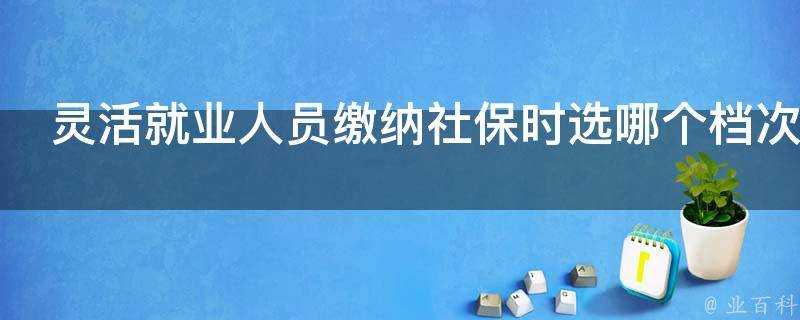 灵活就业人员缴纳社保时选哪个档次

@ 业百科